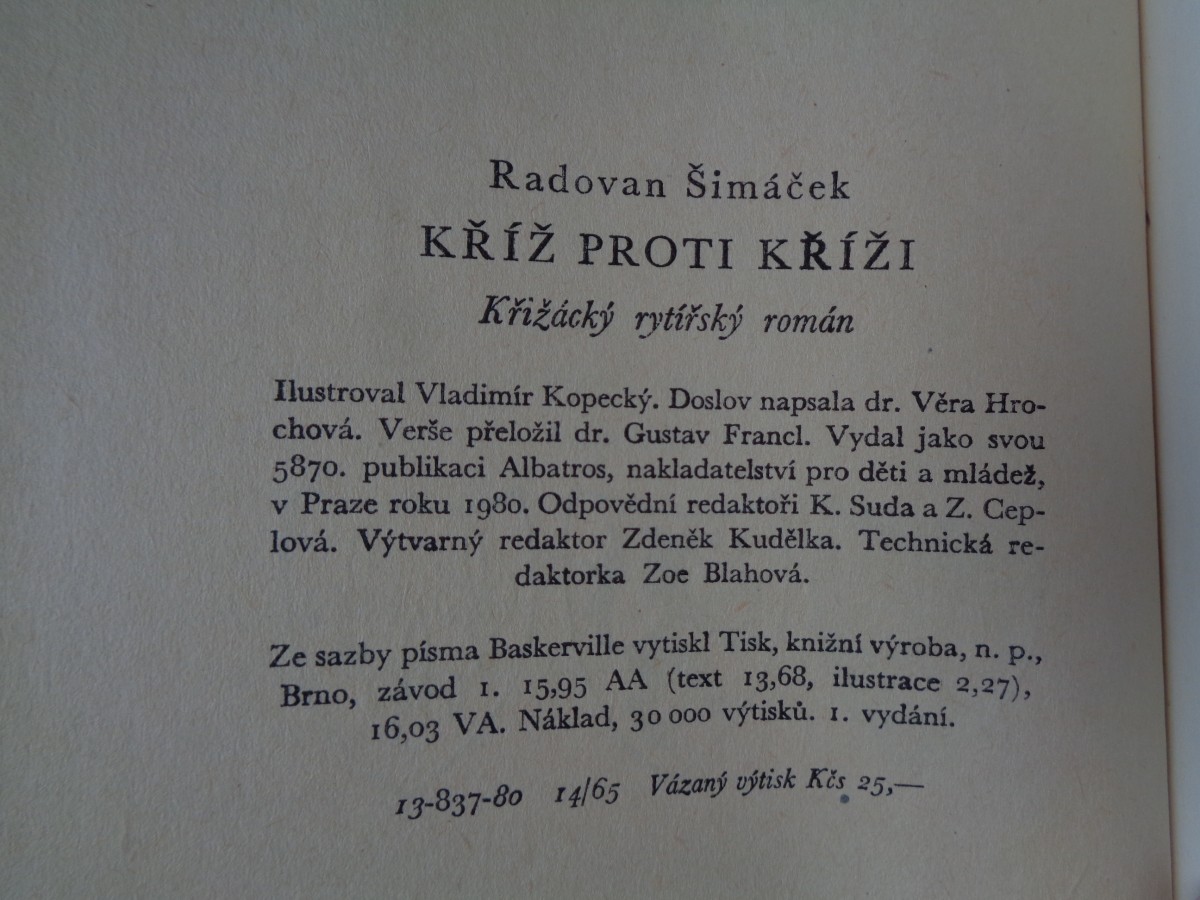 Radovan Šimáček

KŘÍŽ PROTI KŘÍŽI

Křižácký rytířský román

Ilustroval Vladimír Kopecký. Doslov napsala dr. Věra Hrochová. Verše přeložil dr. Gustav Francl. Vydal jako svou 5870. publikaci Albatros, nakladatelství pro děti a mládež, v Praze roku 1980. Odpovědní redaktoři K. Suda a Z. Ceplová. Výtvarný redaktor Zdeněk Kudělka. Technická redaktorka Zoe Blahová.

Ze sazby písma Baskerville vytiskl Tisk, knižní výroba, n. p., Brno, závod 1. 15,95 AA (text 13,68, ilustrace 2,27), 16,03 VA. Náklad, 30 000 výtisků. 1. vydání.

13-837-80 14/65 Vázaný výtisk Kčs 25,—